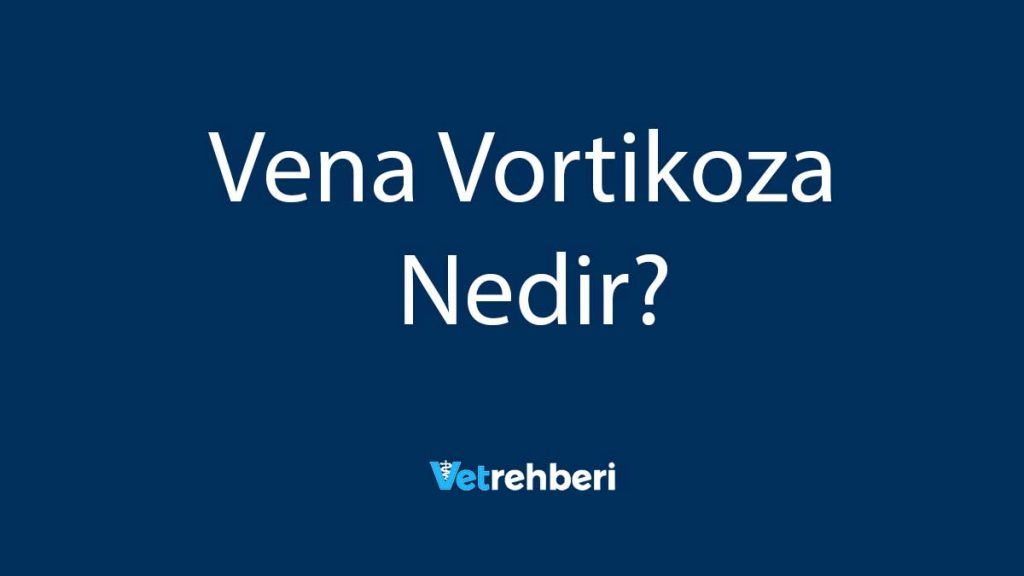 Vena Vortikoza Nedir?

Vetrehberi